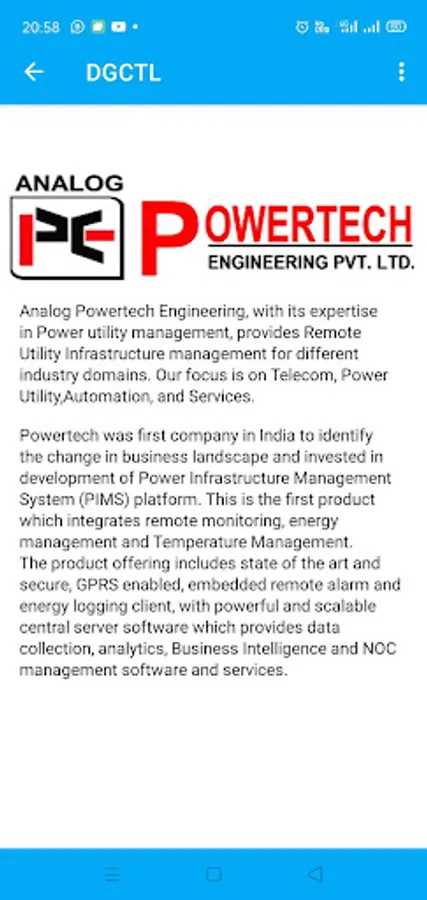 20:58

DGCTL

ANALOG
POWERTECH
ENGINEERING PVT. LTD.

Analog Powertech Engineering, with its expertise in Power utility management, provides Remote Utility Infrastructure management for different industry domains. Our focus is on Telecom, Power Utility,Automation, and Services.

Powertech was first company in India to identify the change in business landscape and invested in development of Power Infrastructure Management System (PIMS) platform. This is the first product which integrates remote monitoring, energy management and Temperature Management.
The product offering includes state of the art and secure, GPRS enabled, embedded remote alarm and energy logging client, with powerful and scalable central server software which provides data collection, analytics, Business Intelligence and NOC management software and services.